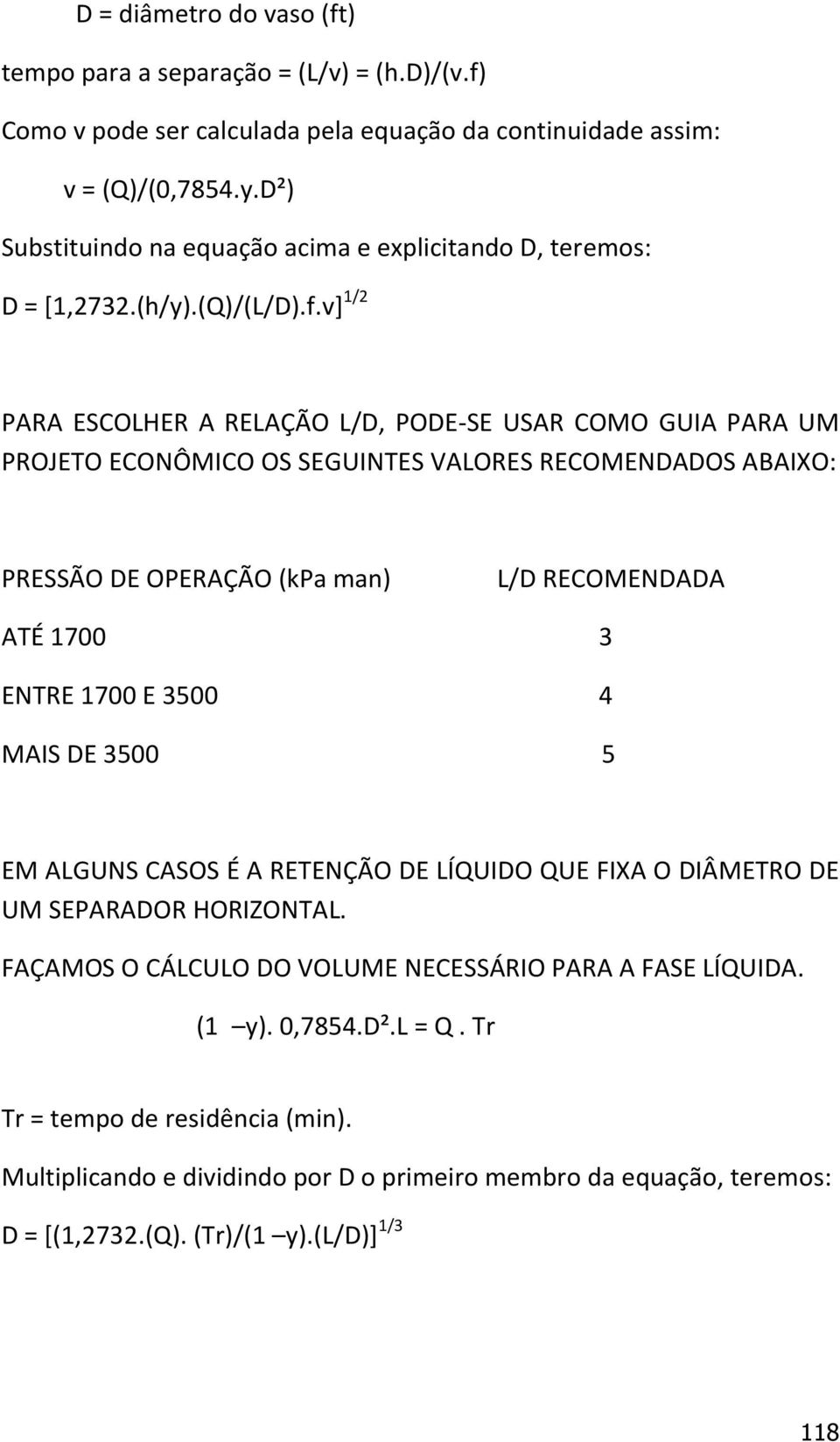 D = diâmetro do vaso (ft)

tempo para a separação = (L/v) = (h.D)/(v.f)

Como v pode ser calculada pela equação da continuidade assim:

v = (Q)/(0,7854.y.D²)

Substituindo na equação acima e explicitando D, teremos:

D = [1,2732.(h/y).(Q)/(L/D).f.v]$^{1/2}$

PARA ESCOLHER A RELAÇÃO L/D, PODE-SE USAR COMO GUIA PARA UM PROJETO ECONÔMICO OS SEGUINTES VALORES RECOMENDADOS ABAIXO:

| PRESSÃO DE OPERAÇÃO (kPa man) | L/D RECOMENDADA |
|---|---|
| ATÉ 1700 | 3 |
| ENTRE 1700 E 3500 | 4 |
| MAIS DE 3500 | 5 |

EM ALGUNS CASOS É A RETENÇÃO DE LÍQUIDO QUE FIXA O DIÂMETRO DE UM SEPARADOR HORIZONTAL.

FAÇAMOS O CÁLCULO DO VOLUME NECESSÁRIO PARA A FASE LÍQUIDA.

(1 –y). 0,7854.D².L = Q . Tr

Tr = tempo de residência (min).

Multiplicando e dividindo por D o primeiro membro da equação, teremos:

D = [(1,2732.(Q). (Tr)/(1 –y).(L/D)]$^{1/3}$

118